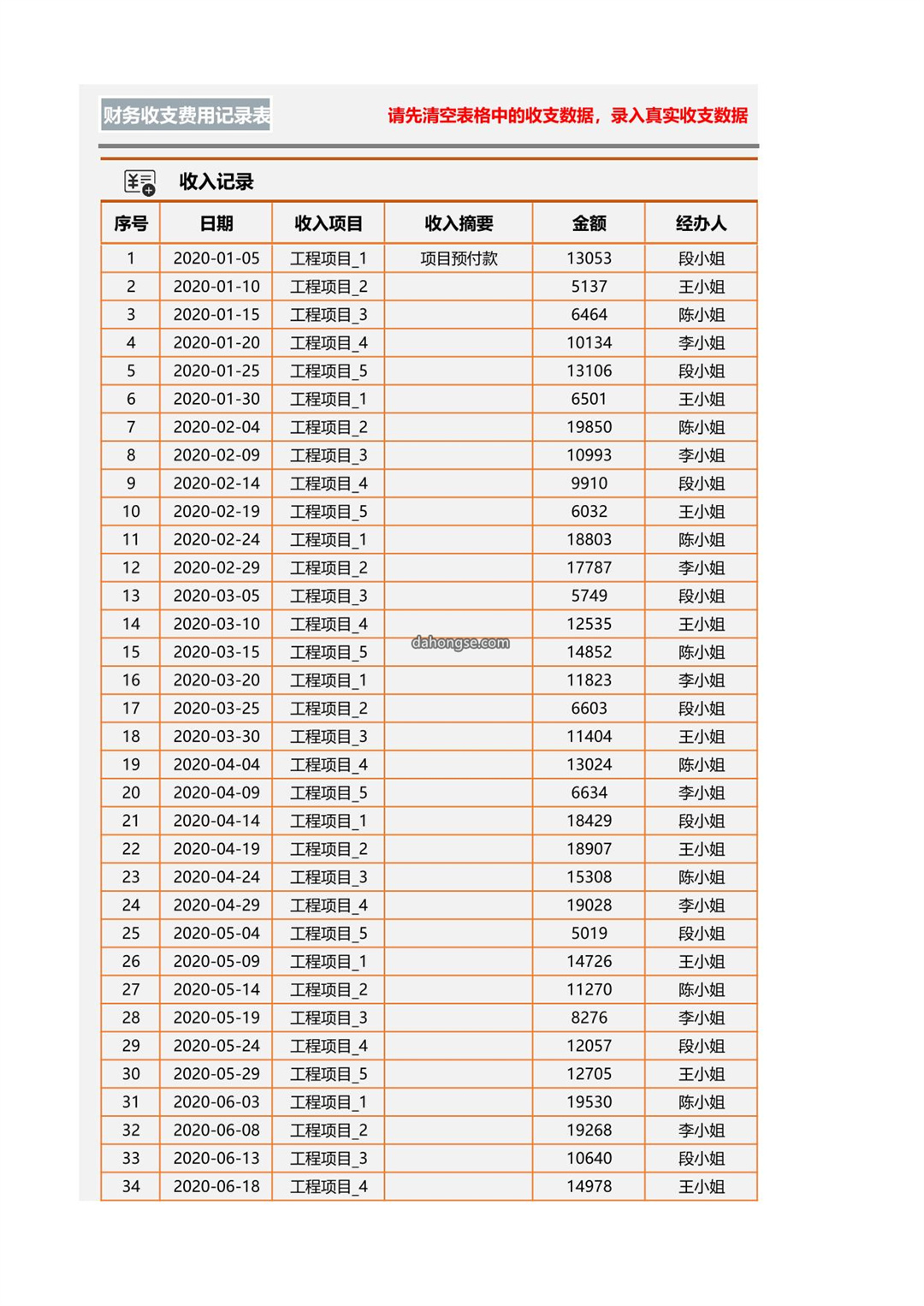 财务收支费用记录表

请先清空表格中的收支数据，录入真实收支数据

收入记录

| 序号 | 日期 | 收入项目 | 收入摘要 | 金额 | 经办人 |
|---|---|---|---|---|---|
| 1 | 2020-01-05 | 工程项目_1 | 项目预付款 | 13053 | 段小姐 |
| 2 | 2020-01-10 | 工程项目_2 | | 5137 | 王小姐 |
| 3 | 2020-01-15 | 工程项目_3 | | 6464 | 陈小姐 |
| 4 | 2020-01-20 | 工程项目_4 | | 10134 | 李小姐 |
| 5 | 2020-01-25 | 工程项目_5 | | 13106 | 段小姐 |
| 6 | 2020-01-30 | 工程项目_1 | | 6501 | 王小姐 |
| 7 | 2020-02-04 | 工程项目_2 | | 19850 | 陈小姐 |
| 8 | 2020-02-09 | 工程项目_3 | | 10993 | 李小姐 |
| 9 | 2020-02-14 | 工程项目_4 | | 9910 | 段小姐 |
| 10 | 2020-02-19 | 工程项目_5 | | 6032 | 王小姐 |
| 11 | 2020-02-24 | 工程项目_1 | | 18803 | 陈小姐 |
| 12 | 2020-02-29 | 工程项目_2 | | 17787 | 李小姐 |
| 13 | 2020-03-05 | 工程项目_3 | | 5749 | 段小姐 |
| 14 | 2020-03-10 | 工程项目_4 | | 12535 | 王小姐 |
| 15 | 2020-03-15 | 工程项目_5 | dahongse.com | 14852 | 陈小姐 |
| 16 | 2020-03-20 | 工程项目_1 | | 11823 | 李小姐 |
| 17 | 2020-03-25 | 工程项目_2 | | 6603 | 段小姐 |
| 18 | 2020-03-30 | 工程项目_3 | | 11404 | 王小姐 |
| 19 | 2020-04-04 | 工程项目_4 | | 13024 | 陈小姐 |
| 20 | 2020-04-09 | 工程项目_5 | | 6634 | 李小姐 |
| 21 | 2020-04-14 | 工程项目_1 | | 18429 | 段小姐 |
| 22 | 2020-04-19 | 工程项目_2 | | 18907 | 王小姐 |
| 23 | 2020-04-24 | 工程项目_3 | | 15308 | 陈小姐 |
| 24 | 2020-04-29 | 工程项目_4 | | 19028 | 李小姐 |
| 25 | 2020-05-04 | 工程项目_5 | | 5019 | 段小姐 |
| 26 | 2020-05-09 | 工程项目_1 | | 14726 | 王小姐 |
| 27 | 2020-05-14 | 工程项目_2 | | 11270 | 陈小姐 |
| 28 | 2020-05-19 | 工程项目_3 | | 8276 | 李小姐 |
| 29 | 2020-05-24 | 工程项目_4 | | 12057 | 段小姐 |
| 30 | 2020-05-29 | 工程项目_5 | | 12705 | 王小姐 |
| 31 | 2020-06-03 | 工程项目_1 | | 19530 | 陈小姐 |
| 32 | 2020-06-08 | 工程项目_2 | | 19268 | 李小姐 |
| 33 | 2020-06-13 | 工程项目_3 | | 10640 | 段小姐 |
| 34 | 2020-06-18 | 工程项目_4 | | 14978 | 王小姐 |